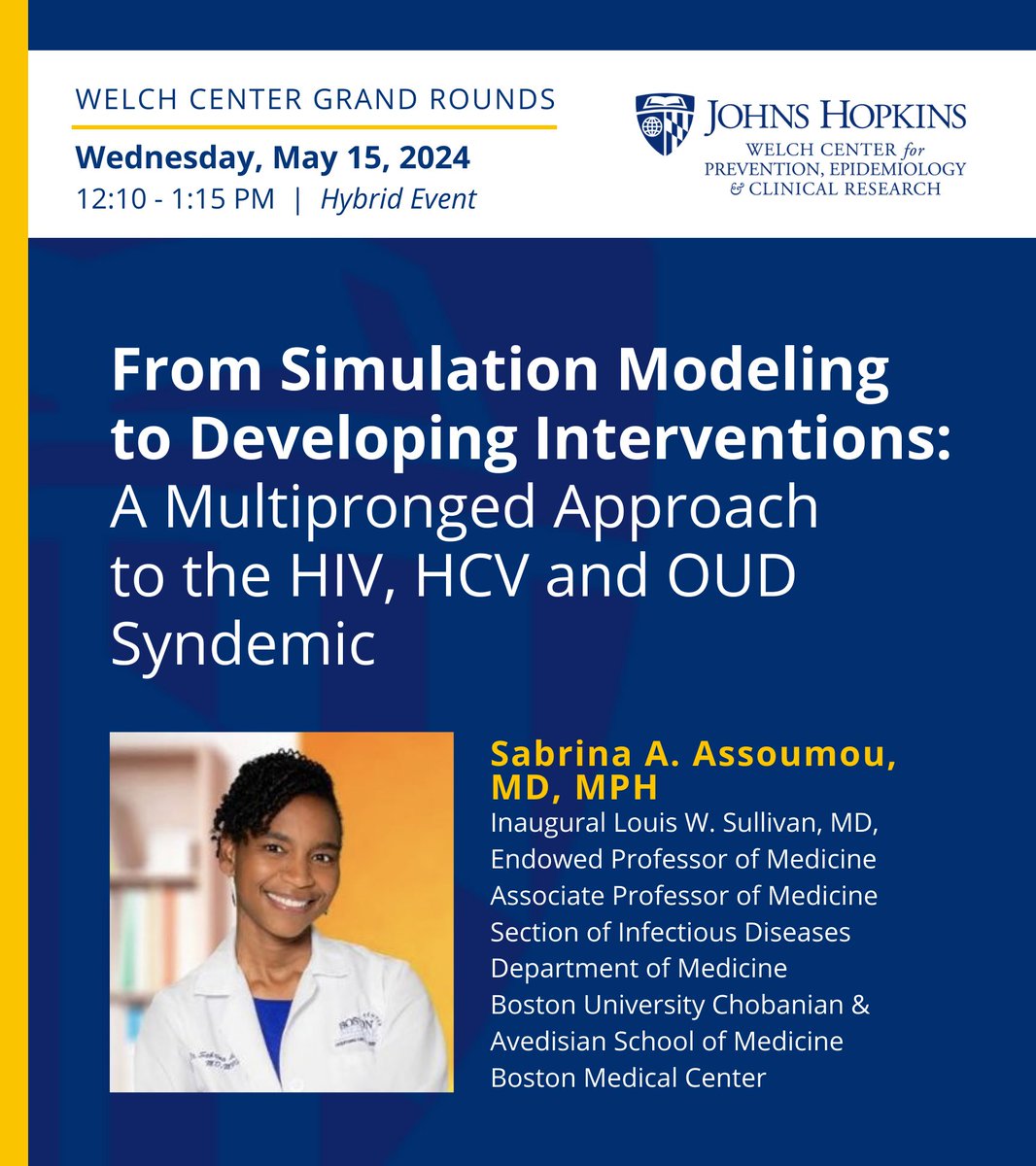 WELCH CENTER GRAND ROUNDS
Wednesday, May 15, 2024
12:10 - 1:15 PM | Hybrid Event

JOHNS HOPKINS
WELCH CENTER for PREVENTION, EPIDEMIOLOGY & CLINICAL RESEARCH

From Simulation Modeling to Developing Interventions: A Multipronged Approach to the HIV, HCV and OUD Syndemic

Sabrina A. Assoumou, MD, MPH
Inaugural Louis W. Sullivan, MD, Endowed Professor of Medicine
Associate Professor of Medicine
Section of Infectious Diseases
Department of Medicine
Boston University Chobanian & Avedisian School of Medicine
Boston Medical Center